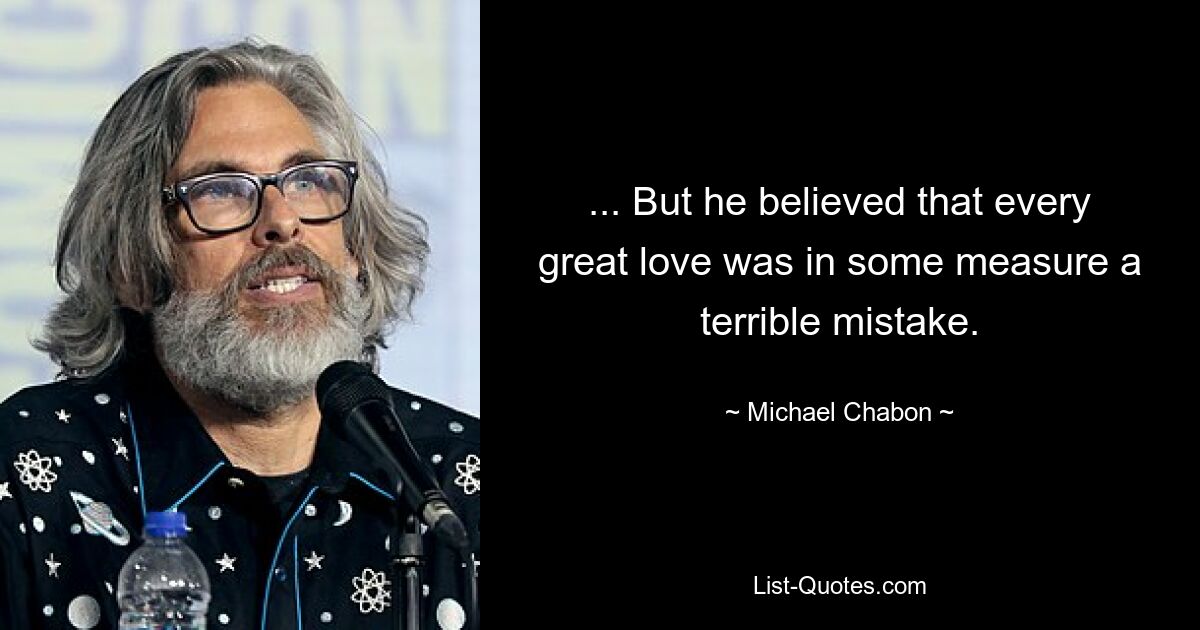 ... But he believed that every great love was in some measure a terrible mistake.

~ Michael Chabon ~

List-Quotes.com